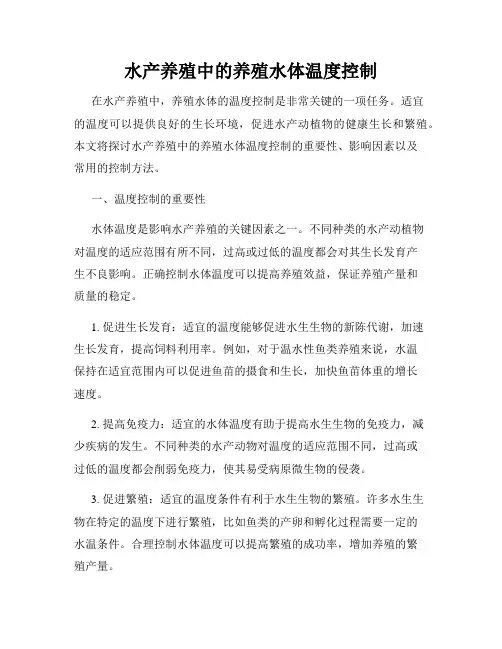 水产养殖中的养殖水体温度控制

在水产养殖中，养殖水体的温度控制是非常关键的一项任务。适宜的温度可以提供良好的生长环境，促进水产动植物的健康生长和繁殖。本文将探讨水产养殖中的养殖水体温度控制的重要性、影响因素以及常用的控制方法。

一、温度控制的重要性

水体温度是影响水产养殖的关键因素之一。不同种类的水产动植物对温度的适应范围有所不同，过高或过低的温度都会对其生长发育产生不良影响。正确控制水体温度可以提高养殖效益，保证养殖产量和质量的稳定。

1. 促进生长发育：适宜的温度能够促进水生生物的新陈代谢，加速生长发育，提高饲料利用率。例如，对于温水性鱼类养殖来说，水温保持在适宜范围内可以促进鱼苗的摄食和生长，加快鱼苗体重的增长速度。

2. 提高免疫力：适宜的水体温度有助于提高水生生物的免疫力，减少疾病的发生。不同种类的水产动物对温度的适应范围不同，过高或过低的温度都会削弱免疫力，使其易受病原微生物的侵袭。

3. 促进繁殖：适宜的温度条件有利于水生生物的繁殖。许多水生生物在特定的温度下进行繁殖，比如鱼类的产卵和孵化过程需要一定的水温条件。合理控制水体温度可以提高繁殖的成功率，增加养殖的繁殖产量。